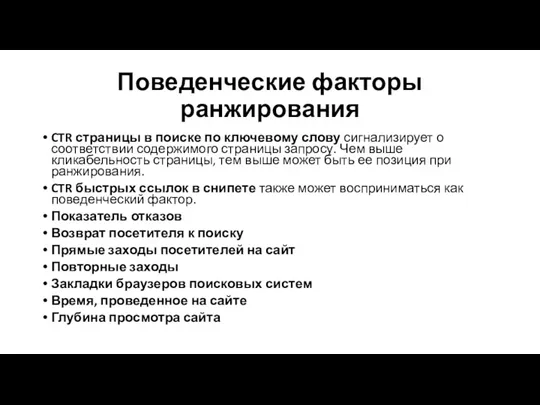 Поведенческие факторы ранжирования

• CTR страницы в поиске по ключевому слову сигнализирует о соответствии содержимого страницы запросу. Чем выше кликабельность страницы, тем выше может быть ее позиция при ранжирования.
• CTR быстрых ссылок в снипете также может восприниматься как поведенческий фактор.
• Показатель отказов
• Возврат посетителя к поиску
• Прямые заходы посетителей на сайт
• Повторные заходы
• Закладки браузеров поисковых систем
• Время, проведенное на сайте
• Глубина просмотра сайта